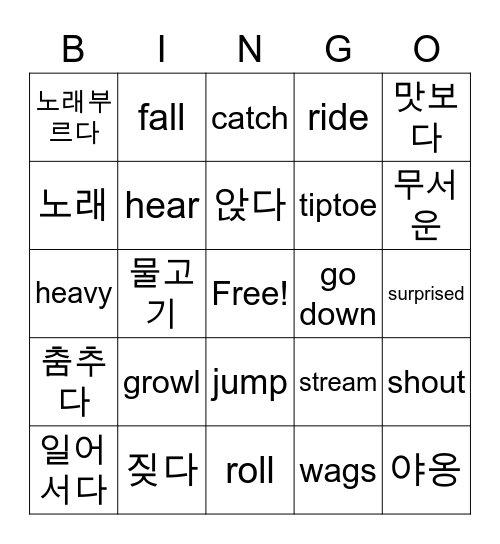 | B | I | N | G | O |
|---|---|---|---|---|
| 노래부르다 | fall | catch | ride | 맛보다 |
| 노래 | hear | 앉다 | tiptoe | 무서운 |
| heavy | 물고기 | Free! | go down | surprised |
| 춤추다 | growl | jump | stream | shout |
| 일어서다 | 짖다 | roll | wags | 야옹 |